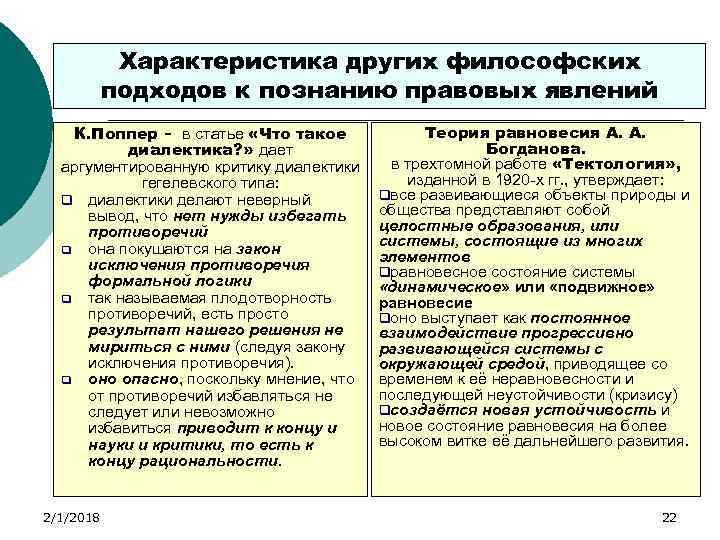 Характеристика других философских подходов к познанию правовых явлений

К.Поппер - в статье «Что такое диалектика?» дает аргументированную критику диалектики гегелевского типа:
❑ диалектики делают неверный вывод, что нет нужды избегать противоречий
❑ она покушаются на закон исключения противоречия формальной логики
❑ так называемая плодотворность противоречий, есть просто результат нашего решения не мириться с ними (следуя закону исключения противоречия).
❑ оно опасно, поскольку мнение, что от противоречий избавляться не следует или невозможно избавиться приводит к концу и науки и критики, то есть к концу рациональности.

Теория равновесия А. А. Богданова.
в трехтомной работе «Тектология», изданной в 1920-х гг., утверждает:
❑все развивающиеся объекты природы и общества представляют собой целостные образования, или системы, состоящие из многих элементов
❑равновесное состояние системы «динамическое» или «подвижное» равновесие
❑оно выступает как постоянное взаимодействие прогрессивно развивающейся системы с окружающей средой, приводящее со временем к её неравновесности и последующей неустойчивости (кризису)
❑создаётся новая устойчивость и новое состояние равновесия на более высоком витке её дальнейшего развития.

2/1/2018
22